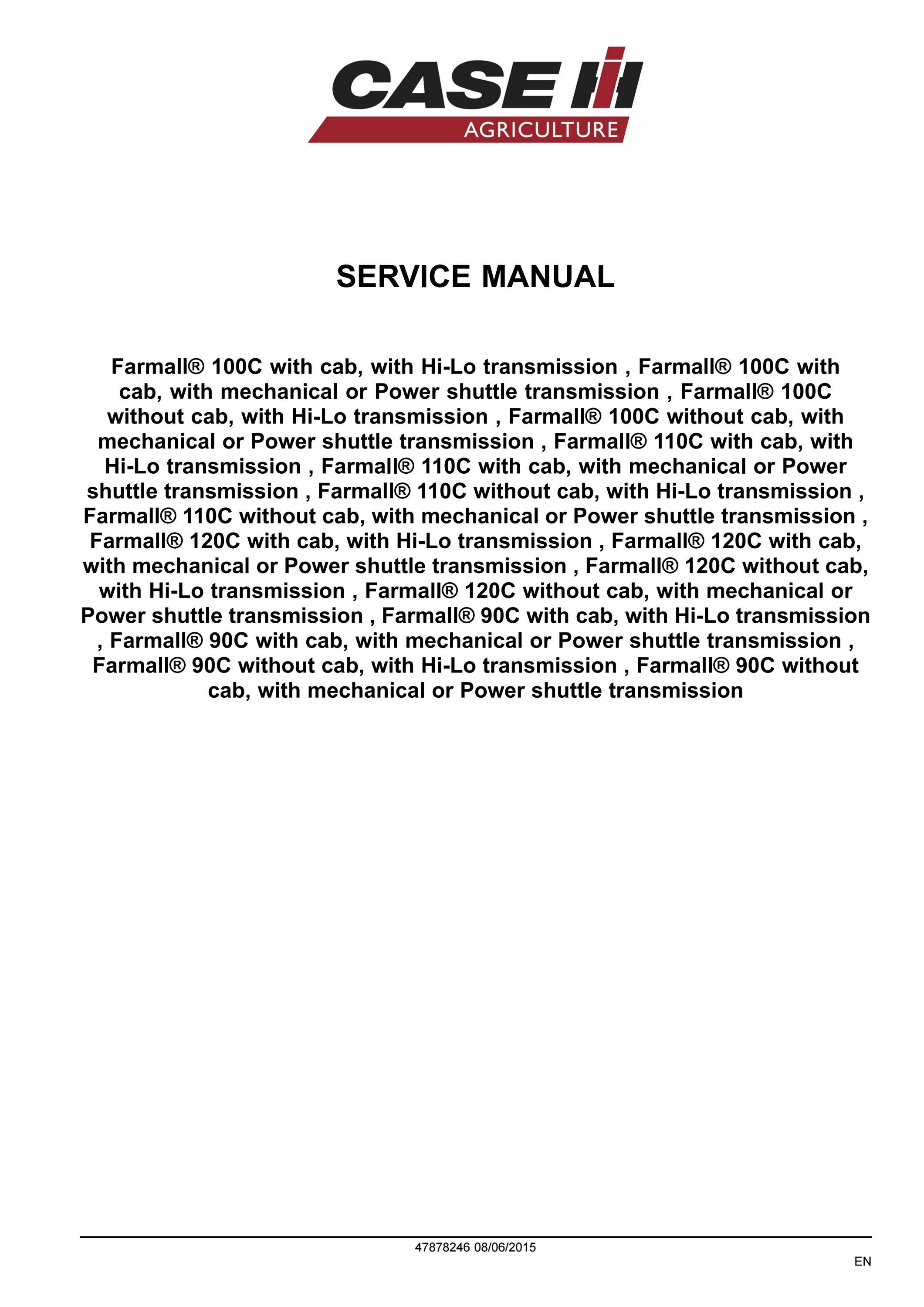 CASE IH
AGRICULTURE

SERVICE MANUAL

Farmall® 100C with cab, with Hi-Lo transmission , Farmall® 100C with cab, with mechanical or Power shuttle transmission , Farmall® 100C without cab, with Hi-Lo transmission , Farmall® 100C without cab, with mechanical or Power shuttle transmission , Farmall® 110C with cab, with Hi-Lo transmission , Farmall® 110C with cab, with mechanical or Power shuttle transmission , Farmall® 110C without cab, with Hi-Lo transmission , Farmall® 110C without cab, with mechanical or Power shuttle transmission , Farmall® 120C with cab, with Hi-Lo transmission , Farmall® 120C with cab, with mechanical or Power shuttle transmission , Farmall® 120C without cab, with Hi-Lo transmission , Farmall® 120C without cab, with mechanical or Power shuttle transmission , Farmall® 90C with cab, with Hi-Lo transmission , Farmall® 90C with cab, with mechanical or Power shuttle transmission , Farmall® 90C without cab, with Hi-Lo transmission , Farmall® 90C without cab, with mechanical or Power shuttle transmission

47878246 08/06/2015

EN